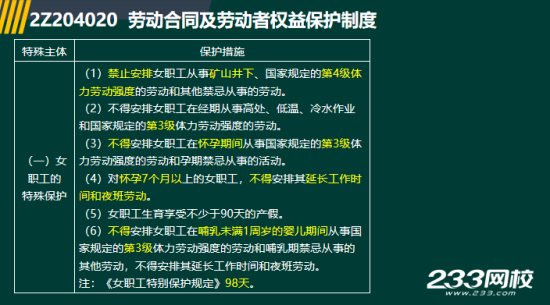 2Z204020 劳动合同及劳动者权益保护制度

| 特殊主体 | 保护措施 |
|---|---|
| (一)女职工的特殊保护 | (1)禁止安排女职工从事矿山井下、国家规定的第4级体力劳动强度的劳动和其他禁忌从事的劳动。<br>(2)不得安排女职工在经期从事高处、低温、冷水作业和国家规定的第3级体力劳动强度的劳动。<br>(3)不得安排女职工在怀孕期间从事国家规定的第3级体力劳动强度的劳动和孕期禁忌从事的活动。<br>(4)对怀孕7个月以上的女职工,不得安排其延长工作时间和夜班劳动。<br>(5)女职工生育享受不少于90天的产假。<br>(6)不得安排女职工在哺乳未满1周岁的婴儿期间从事国家规定的第3级体力劳动强度的劳动和哺乳期禁忌从事的其他劳动,不得安排其延长工作时间和夜班劳动。<br>注:《女职工特别保护规定》98天。 |

233网校
www.233.com